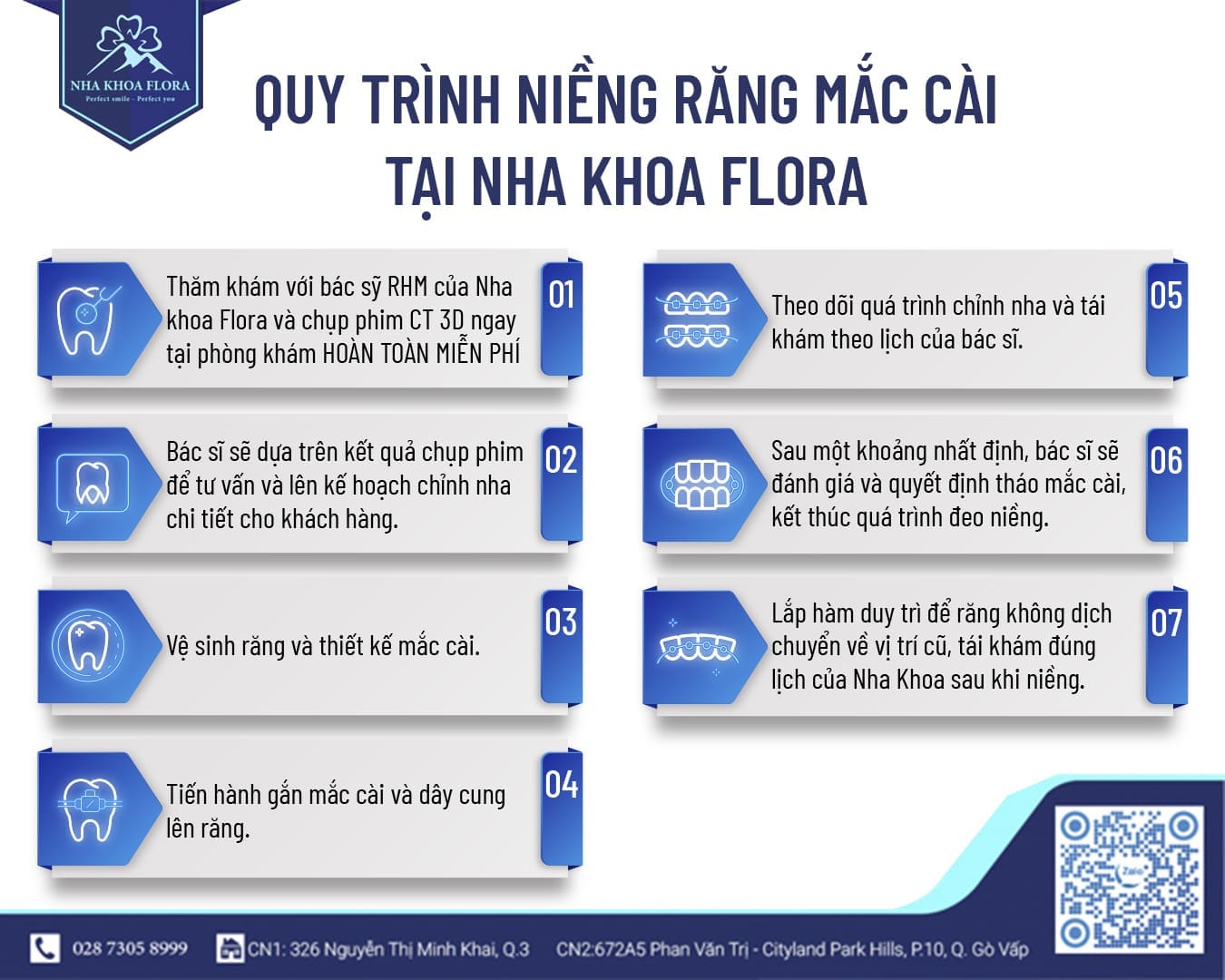 NHA KHOA FLORA
Perfect smile - Perfect you

QUY TRÌNH NIỀNG RĂNG MẮC CÀI TẠI NHA KHOA FLORA

Thăm khám với bác sỹ RHM của Nha khoa Flora và chụp phim CT 3D ngay tại phòng khám HOÀN TOÀN MIỄN PHÍ
01

Bác sĩ sẽ dựa trên kết quả chụp phim để tư vấn và lên kế hoạch chỉnh nha chi tiết cho khách hàng.
02

Vệ sinh răng và thiết kế mắc cài.
03

Tiến hành gắn mắc cài và dây cung lên răng.
04

Theo dõi quá trình chỉnh nha và tái khám theo lịch của bác sĩ.
05

Sau một khoảng nhất định, bác sĩ sẽ đánh giá và quyết định tháo mắc cài, kết thúc quá trình đeo niềng.
06

Lắp hàm duy trì để răng không dịch chuyển về vị trí cũ, tái khám đúng lịch của Nha Khoa sau khi niềng.
07

Zalo

028 7305 8999
CN1: 326 Nguyễn Thị Minh Khai, Q.3
CN2:672A5 Phan Văn Trị - Cityland Park Hills, P.10, Q. Gò Vấp